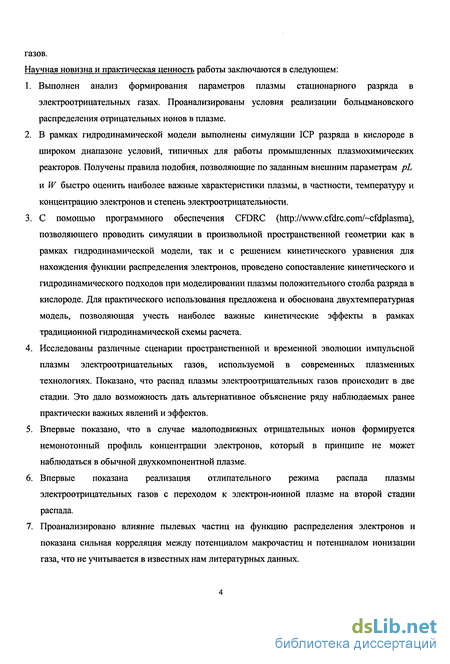 газов.

Научная новизна и практическая ценность работы заключаются в следующем:

1. Выполнен анализ формирования параметров плазмы стационарного разряда в электроотрицательных газах. Проанализированы условия реализации больцмановского распределения отрицательных ионов в плазме.

2. В рамках гидродинамической модели выполнены симуляции ICP разряда в кислороде в широком диапазоне условий, типичных для работы промышленных плазмохимических реакторов. Получены правила подобия, позволяющие по заданным внешним параметрам $pL$ и $W$ быстро оценить наиболее важные характеристики плазмы, в частности, температуру и концентрацию электронов и степень электроотрицательности.

3. С помощью программного обеспечения CFDRC (http://www.cfdrc.com/~cfdplasma), позволяющего проводить симуляции в произвольной пространственной геометрии как в рамках гидродинамической модели, так и с решением кинетического уравнения для нахождения функции распределения электронов, проведено сопоставление кинетического и гидродинамического подходов при моделировании плазмы положительного столба разряда в кислороде. Для практического использования предложена и обоснована двухтемпературная модель, позволяющая учесть наиболее важные кинетические эффекты в рамках традиционной гидродинамической схемы расчета.

4. Исследованы различные сценарии пространственной и временной эволюции импульсной плазмы электроотрицательных газов, используемой в современных плазменных технологиях. Показано, что распад плазмы электроотрицательных газов происходит в две стадии. Это дало возможность дать альтернативное объяснение ряду наблюдаемых ранее практически важных явлений и эффектов.

5. Впервые показано, что в случае малоподвижных отрицательных ионов формируется немонотонный профиль концентрации электронов, который в принципе не может наблюдаться в обычной двухкомпонентной плазме.

6. Впервые показана реализация отлипательного режима распада плазмы электроотрицательных газов с переходом к электрон-ионной плазме на второй стадии распада.

7. Проанализировано влияние пылевых частиц на функцию распределения электронов и показана сильная корреляция между потенциалом макрочастиц и потенциалом ионизации газа, что не учитывается в известных нам литературных данных.

4

dsLib.net
библиотека диссертаций